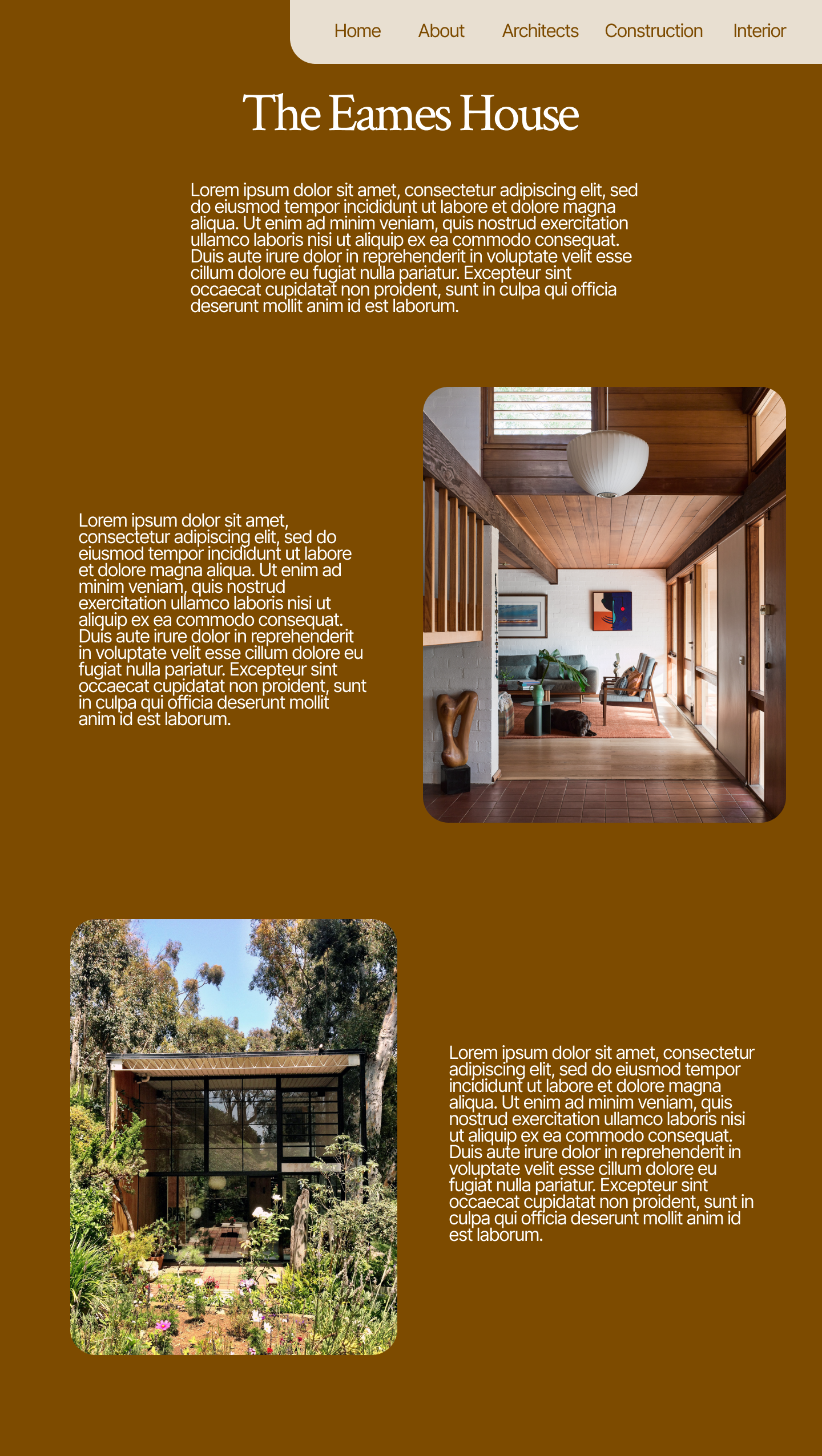 Home About Architects Construction Interior

The Eames House

Lorem ipsum dolor sit amet, consectetur adipiscing elit, sed do eiusmod tempor incididunt ut labore et dolore magna aliqua. Ut enim ad minim veniam, quis nostrud exercitation ullamco laboris nisi ut aliquip ex ea commodo consequat. Duis aute irure dolor in reprehenderit in voluptate velit esse cillum dolore eu fugiat nulla pariatur. Excepteur sint occaecat cupidatat non proident, sunt in culpa qui officia deserunt mollit anim id est laborum.

Lorem ipsum dolor sit amet, consectetur adipiscing elit, sed do eiusmod tempor incididunt ut labore et dolore magna aliqua. Ut enim ad minim veniam, quis nostrud exercitation ullamco laboris nisi ut aliquip ex ea commodo consequat. Duis aute irure dolor in reprehenderit in voluptate velit esse cillum dolore eu fugiat nulla pariatur. Excepteur sint occaecat cupidatat non proident, sunt in culpa qui officia deserunt mollit anim id est laborum.

Lorem ipsum dolor sit amet, consectetur adipiscing elit, sed do eiusmod tempor incididunt ut labore et dolore magna aliqua. Ut enim ad minim veniam, quis nostrud exercitation ullamco laboris nisi ut aliquip ex ea commodo consequat. Duis aute irure dolor in reprehenderit in voluptate velit esse cillum dolore eu fugiat nulla pariatur. Excepteur sint occaecat cupidatat non proident, sunt in culpa qui officia deserunt mollit anim id est laborum.